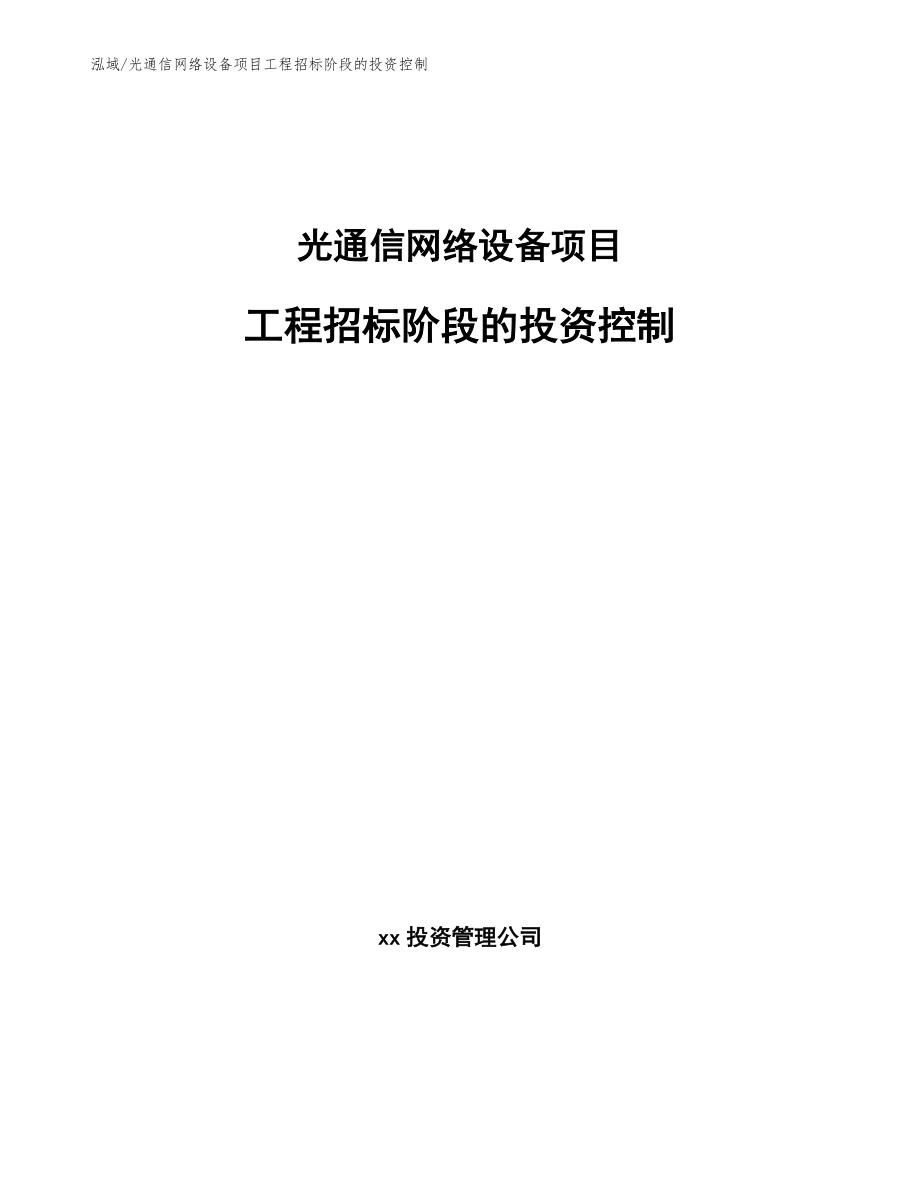 泓域/光通信网络设备项目工程招标阶段的投资控制

光通信网络设备项目

工程招标阶段的投资控制

xx投资管理公司